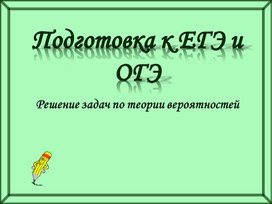 Подготовка к ЕГЭ и ОГЭ

Решение задач по теории вероятностей